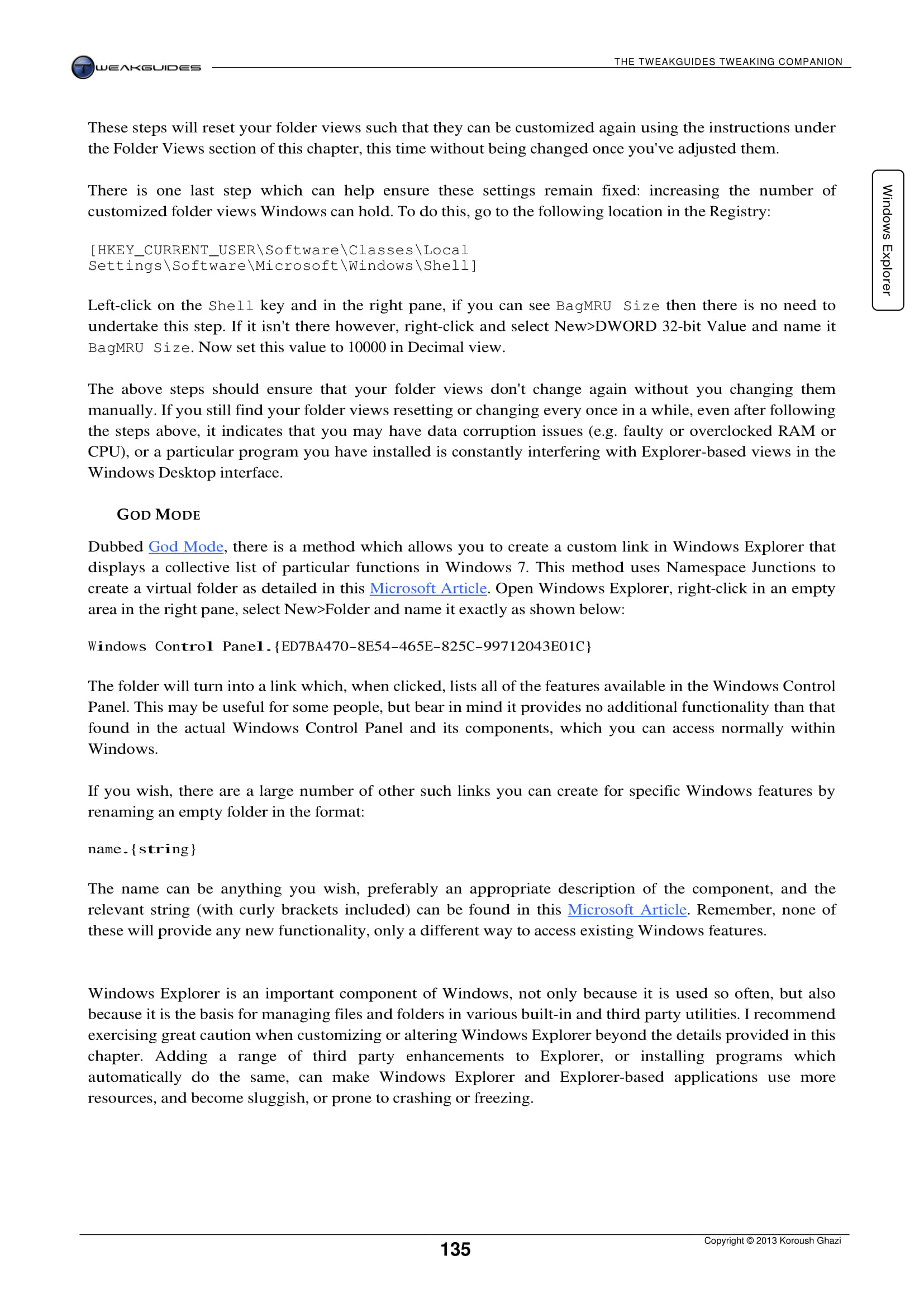 TWEAKGUIDES

THE TWEAKGUIDES TWEAKING COMPANION

Windows Explorer

These steps will reset your folder views such that they can be customized again using the instructions under the Folder Views section of this chapter, this time without being changed once you've adjusted them.

There is one last step which can help ensure these settings remain fixed: increasing the number of customized folder views Windows can hold. To do this, go to the following location in the Registry:

[HKEY_CURRENT_USER\Software\Classes\Local Settings\Software\Microsoft\Windows\Shell]

Left-click on the Shell key and in the right pane, if you can see BagMRU Size then there is no need to undertake this step. If it isn't there however, right-click and select New>DWORD 32-bit Value and name it BagMRU Size. Now set this value to 10000 in Decimal view.

The above steps should ensure that your folder views don't change again without you changing them manually. If you still find your folder views resetting or changing every once in a while, even after following the steps above, it indicates that you may have data corruption issues (e.g. faulty or overclocked RAM or CPU), or a particular program you have installed is constantly interfering with Explorer-based views in the Windows Desktop interface.

GOD MODE

Dubbed God Mode, there is a method which allows you to create a custom link in Windows Explorer that displays a collective list of particular functions in Windows 7. This method uses Namespace Junctions to create a virtual folder as detailed in this Microsoft Article. Open Windows Explorer, right-click in an empty area in the right pane, select New>Folder and name it exactly as shown below:

Windows Control Panel.{ED7BA470-8E54-465E-825C-99712043E01C}

The folder will turn into a link which, when clicked, lists all of the features available in the Windows Control Panel. This may be useful for some people, but bear in mind it provides no additional functionality than that found in the actual Windows Control Panel and its components, which you can access normally within Windows.

If you wish, there are a large number of other such links you can create for specific Windows features by renaming an empty folder in the format:

name.{string}

The name can be anything you wish, preferably an appropriate description of the component, and the relevant string (with curly brackets included) can be found in this Microsoft Article. Remember, none of these will provide any new functionality, only a different way to access existing Windows features.

Windows Explorer is an important component of Windows, not only because it is used so often, but also because it is the basis for managing files and folders in various built-in and third party utilities. I recommend exercising great caution when customizing or altering Windows Explorer beyond the details provided in this chapter. Adding a range of third party enhancements to Explorer, or installing programs which automatically do the same, can make Windows Explorer and Explorer-based applications use more resources, and become sluggish, or prone to crashing or freezing.

135

Copyright © 2013 Koroush Ghazi